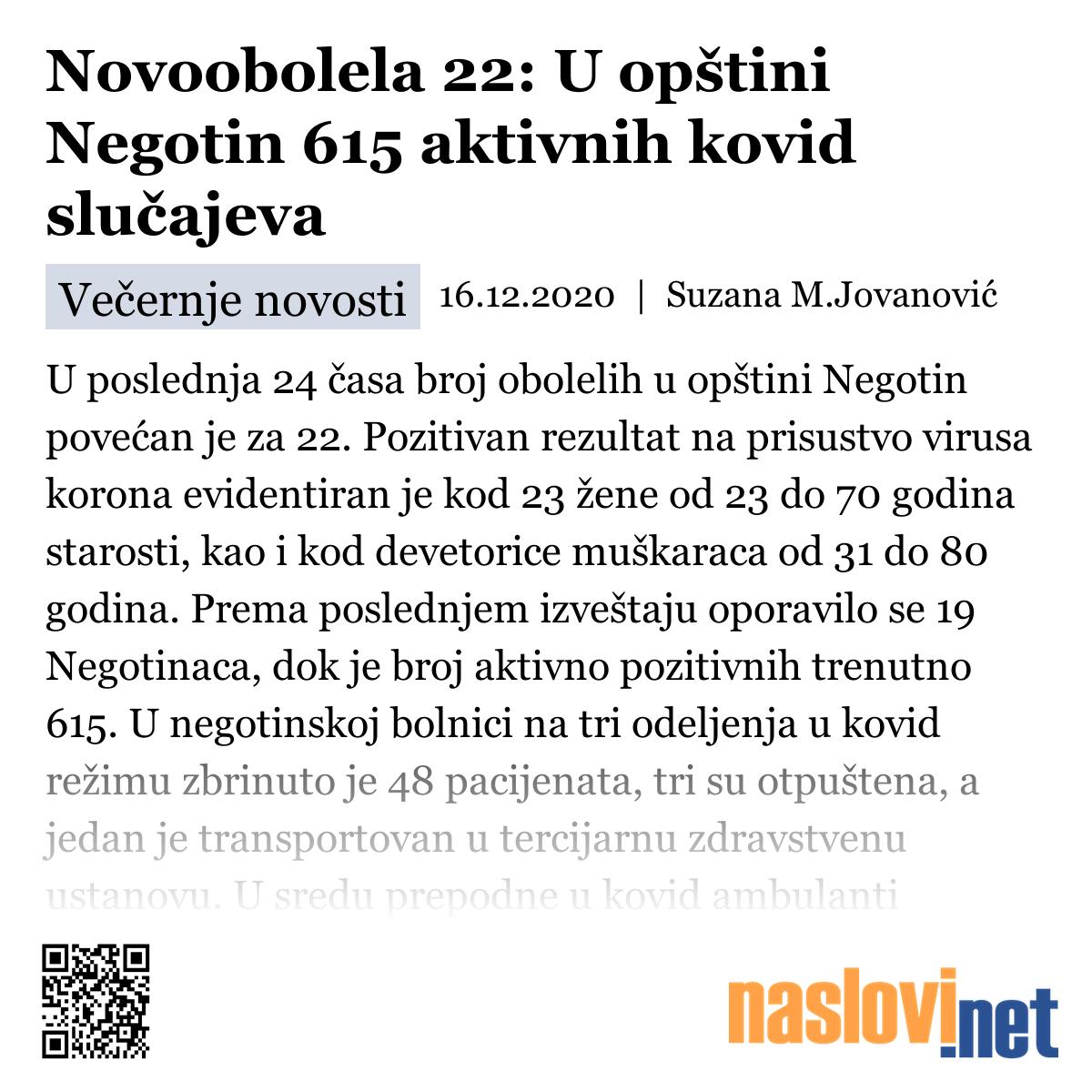 Novoobolela 22: U opštini Negotin 615 aktivnih kovid slučajeva

Večernje novosti 16.12.2020 | Suzana M.Jovanović

U poslednja 24 časa broj obolelih u opštini Negotin povećan je za 22. Pozitivan rezultat na prisustvo virusa korona evidentiran je kod 23 žene od 23 do 70 godina starosti, kao i kod devetorice muškaraca od 31 do 80 godina. Prema poslednjem izveštaju oporavilo se 19 Negotinaca, dok je broj aktivno pozitivnih trenutno 615. U negotinskoj bolnici na tri odeljenja u kovid režimu zbrinuto je 48 pacijenata, tri su otpuštena, a jedan je transportovan u tercijarnu zdravstvenu ustanovu. U sredu prepodne u kovid ambulanti

naslovi.net